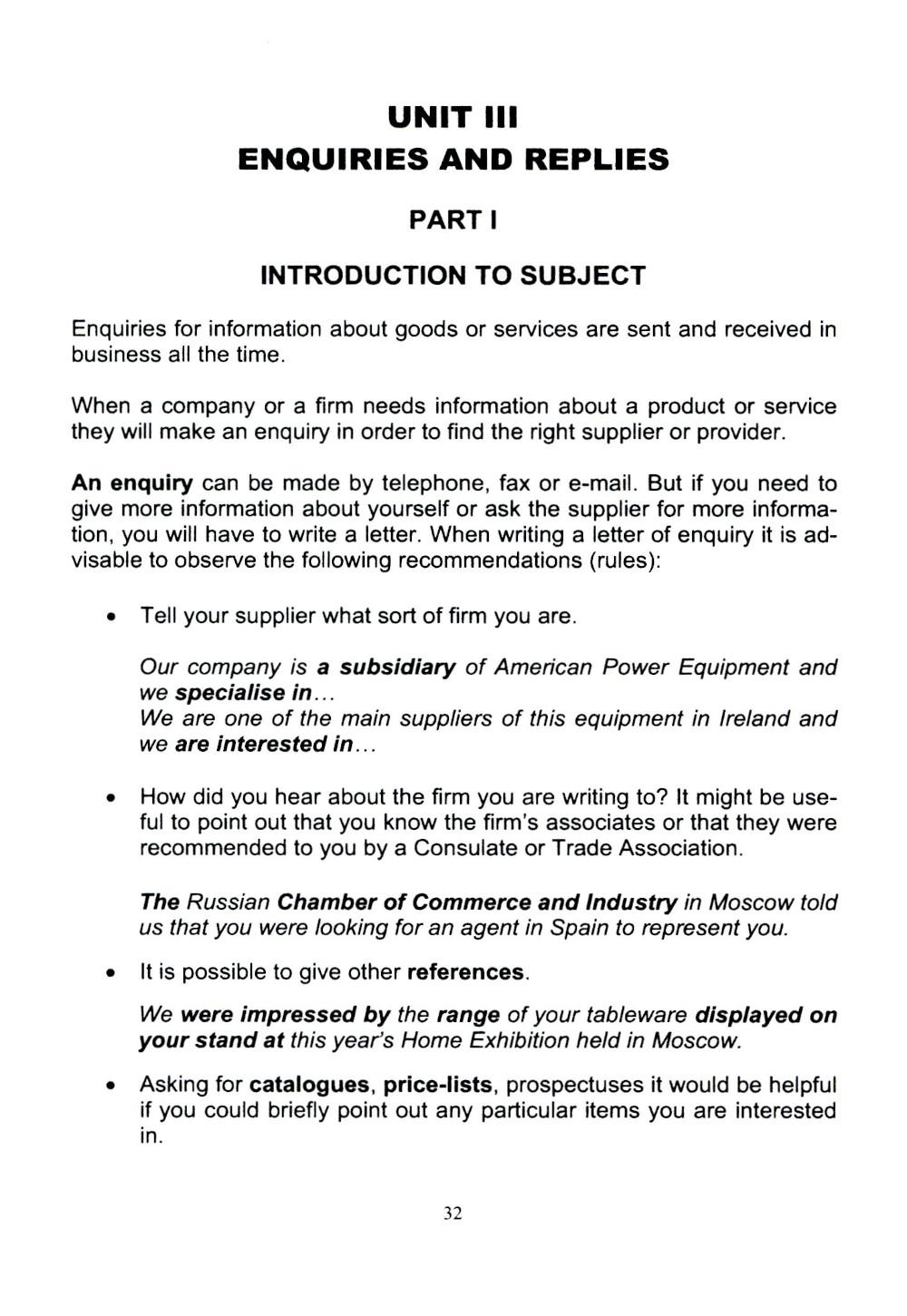 UNIT III
ENQUIRIES AND REPLIES

PART I

INTRODUCTION TO SUBJECT

Enquiries for information about goods or services are sent and received in business all the time.

When a company or a firm needs information about a product or service they will make an enquiry in order to find the right supplier or provider.

An enquiry can be made by telephone, fax or e-mail. But if you need to give more information about yourself or ask the supplier for more information, you will have to write a letter. When writing a letter of enquiry it is advisable to observe the following recommendations (rules):

• Tell your supplier what sort of firm you are.

Our company is a subsidiary of American Power Equipment and we specialise in...
We are one of the main suppliers of this equipment in Ireland and we are interested in...

• How did you hear about the firm you are writing to? It might be useful to point out that you know the firm's associates or that they were recommended to you by a Consulate or Trade Association.

The Russian Chamber of Commerce and Industry in Moscow told us that you were looking for an agent in Spain to represent you.

• It is possible to give other references.

We were impressed by the range of your tableware displayed on your stand at this year's Home Exhibition held in Moscow.

• Asking for catalogues, price-lists, prospectuses it would be helpful if you could briefly point out any particular items you are interested in.

32